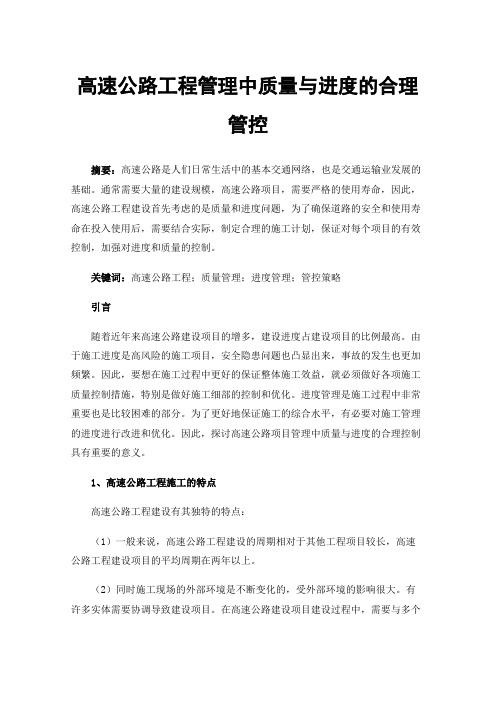 高速公路工程管理中质量与进度的合理管控

摘要：高速公路是人们日常生活中的基本交通网络，也是交通运输业发展的基础。通常需要大量的建设规模，高速公路项目，需要严格的使用寿命，因此，高速公路工程建设首先考虑的是质量和进度问题，为了确保道路的安全和使用寿命在投入使用后，需要结合实际，制定合理的施工计划，保证对每个项目的有效控制，加强对进度和质量的控制。

关键词：高速公路工程；质量管理；进度管理；管控策略

引言

随着近年来高速公路建设项目的增多，建设进度占建设项目的比例最高。由于施工进度是高风险的施工项目，安全隐患问题也凸显出来，事故的发生也更加频繁。因此，要想在施工过程中更好的保证整体施工效益，就必须做好各项施工质量控制措施，特别是做好施工细部的控制和优化。进度管理是施工过程中非常重要也是比较困难的部分。为了更好地保证施工的综合水平，有必要对施工管理的进度进行改进和优化。因此，探讨高速公路项目管理中质量与进度的合理控制具有重要的意义。

1、高速公路工程施工的特点

高速公路工程建设有其独特的特点：

（1）一般来说，高速公路工程建设的周期相对于其他工程项目较长，高速公路工程建设项目的平均周期在两年以上。

（2）同时施工现场的外部环境是不断变化的，受外部环境的影响很大。有许多实体需要协调导致建设项目。在高速公路建设项目建设过程中，需要与多个